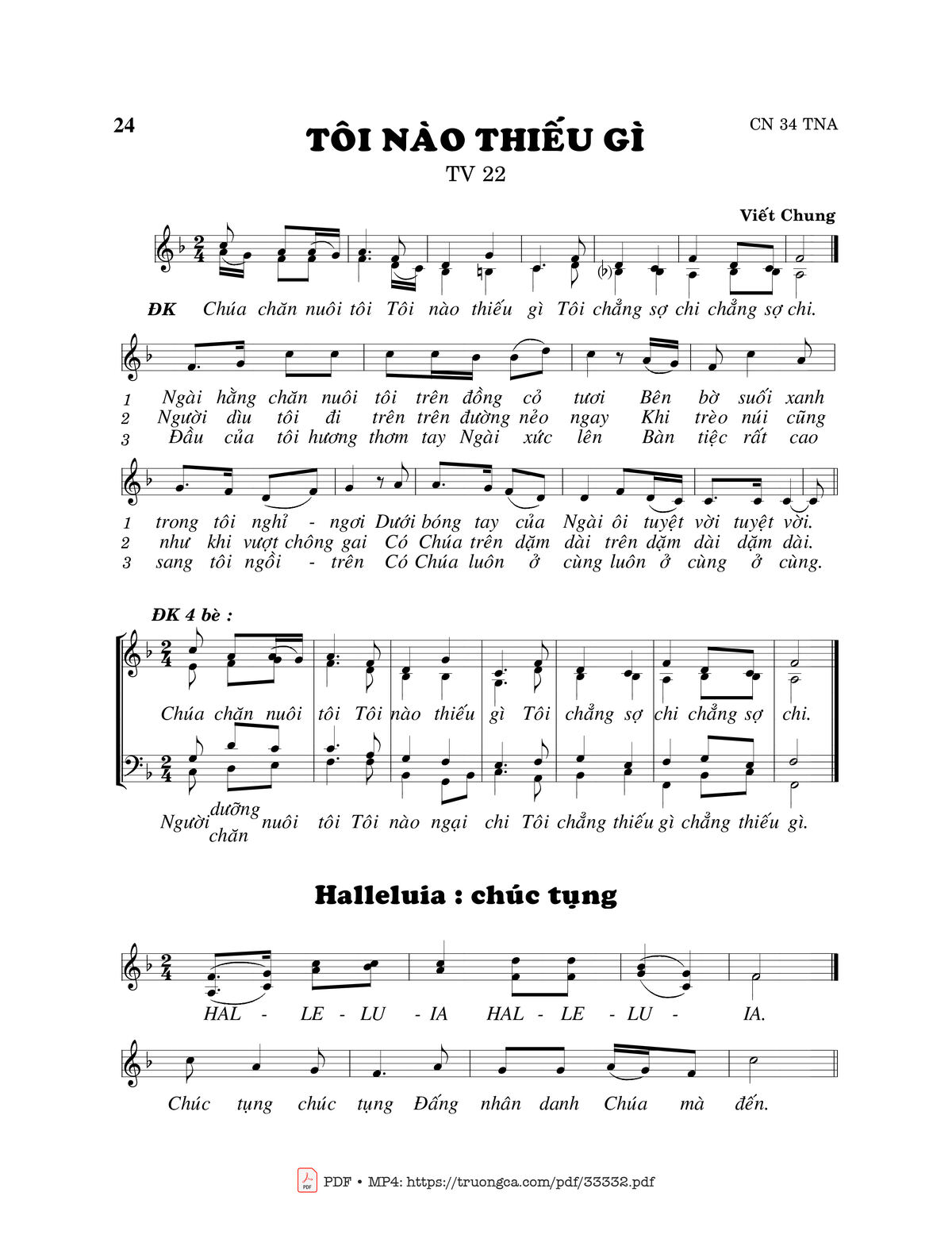 24

TÔI NÀO THIẾU GÌ

CN 34 TNA

TV 22

Viết Chung

ĐK Chúa chăn nuôi tôi Tôi nào thiếu gì Tôi chẳng sợ chi chẳng sợ chi.

1 Ngài hằng chăn nuôi tôi trên đồng cỏ tươi Bên bờ suối xanh
2 Người dìu tôi đi trên trên đường nẻo ngay Khi trèo núi cũng
3 Đầu của tôi hương thơm tay Ngài xức lên Bàn tiệc rất cao

1 trong tôi nghỉ - ngơi Dưới bóng tay của Ngài ôi tuyệt vời tuyệt vời.
2 như khi vượt chông gai Có Chúa trên dặm dài trên dặm dài dặm dài.
3 sang tôi ngồi - trên Có Chúa luôn ở cùng luôn ở cùng ở cùng.

ĐK 4 bè :

Chúa chăn nuôi tôi Tôi nào thiếu gì Tôi chẳng sợ chi chẳng sợ chi.

Người dưỡng chăn nuôi tôi Tôi nào ngại chi Tôi chẳng thiếu gì chẳng thiếu gì.

Halleluia : chúc tụng

HAL - LE - LU - IA HAL - LE - LU - IA.

Chúc tụng chúc tụng Đấng nhân danh Chúa mà đến.

PDF • MP4: https://truongca.com/pdf/33332.pdf